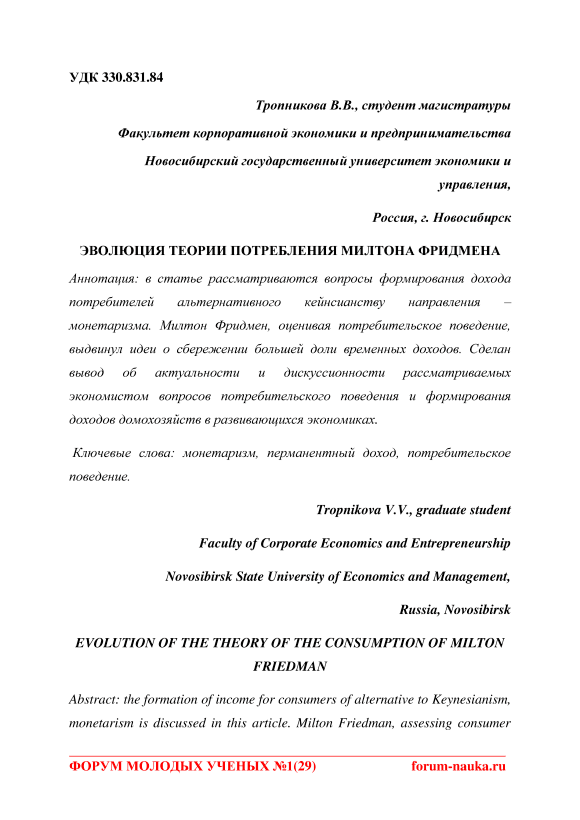 УДК 330.831.84

Тропникова В.В., студент магистратуры

Факультет корпоративной экономики и предпринимательства

Новосибирский государственный университет экономики и управления,

Россия, г. Новосибирск

ЭВОЛЮЦИЯ ТЕОРИИ ПОТРЕБЛЕНИЯ МИЛТОНА ФРИДМЕНА

Аннотация: в статье рассматриваются вопросы формирования дохода потребителей альтернативного кейнсианству направления – монетаризма. Милтон Фридмен, оценивая потребительское поведение, выдвинул идеи о сбережении большей доли временных доходов. Сделан вывод об актуальности и дискуссионности рассматриваемых экономистом вопросов потребительского поведения и формирования доходов домохозяйств в развивающихся экономиках.

Ключевые слова: монетаризм, перманентный доход, потребительское поведение.

Tropnikova V.V., graduate student

Faculty of Corporate Economics and Entrepreneurship

Novosibirsk State University of Economics and Management,

Russia, Novosibirsk

EVOLUTION OF THE THEORY OF THE CONSUMPTION OF MILTON FRIEDMAN

Abstract: the formation of income for consumers of alternative to Keynesianism, monetarism is discussed in this article. Milton Friedman, assessing consumer

ФОРУМ МОЛОДЫХ УЧЕНЫХ №1(29) forum-nauka.ru